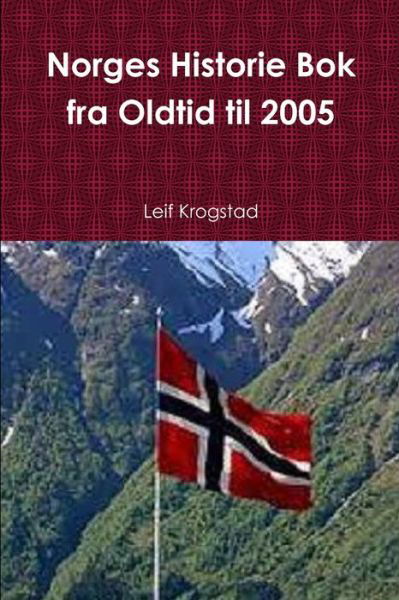 Norges Historie Bok fra Oldtid til 2005

Leif Krogstad